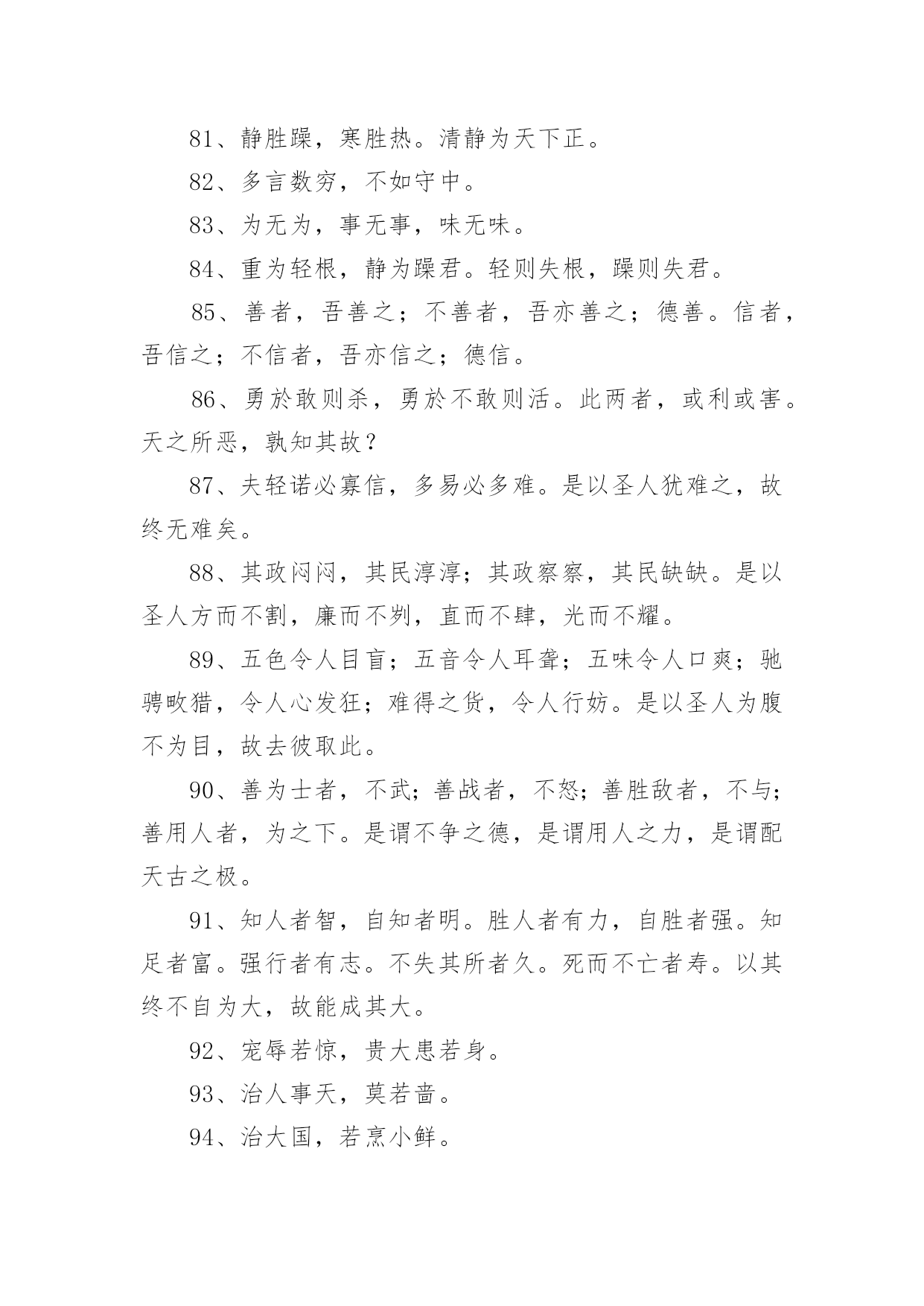 81、静胜躁，寒胜热。清静为天下正。

82、多言数穷，不如守中。

83、为无为，事无事，味无味。

84、重为轻根，静为躁君。轻则失根，躁则失君。

85、善者，吾善之；不善者，吾亦善之；德善。信者，吾信之；不信者，吾亦信之；德信。

86、勇於敢则杀，勇於不敢则活。此两者，或利或害。天之所恶，孰知其故？

87、夫轻诺必寡信，多易必多难。是以圣人犹难之，故终无难矣。

88、其政闷闷，其民淳淳；其政察察，其民缺缺。是以圣人方而不割，廉而不刿，直而不肆，光而不耀。

89、五色令人目盲；五音令人耳聋；五味令人口爽；驰骋畋猎，令人心发狂；难得之货，令人行妨。是以圣人为腹不为目，故去彼取此。

90、善为士者，不武；善战者，不怒；善胜敌者，不与；善用人者，为之下。是谓不争之德，是谓用人之力，是谓配天古之极。

91、知人者智，自知者明。胜人者有力，自胜者强。知足者富。强行者有志。不失其所者久。死而不亡者寿。以其终不自为大，故能成其大。

92、宠辱若惊，贵大患若身。

93、治人事天，莫若啬。

94、治大国，若烹小鲜。